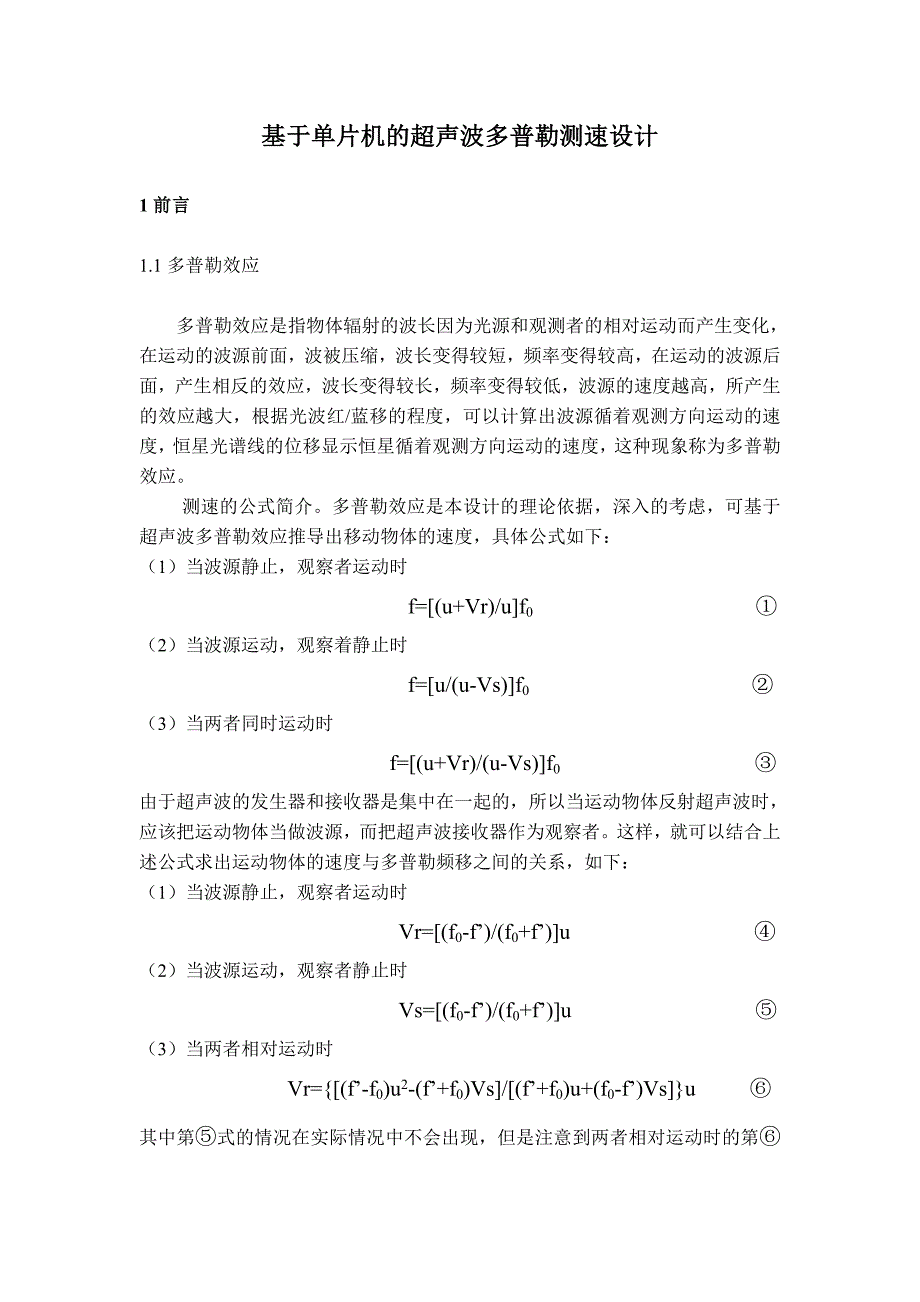 基于单片机的超声波多普勒测速设计

1 前言

1.1 多普勒效应

多普勒效应是指物体辐射的波长因为光源和观测者的相对运动而产生变化，在运动的波源前面，波被压缩，波长变得较短，频率变得较高，在运动的波源后面，产生相反的效应，波长变得较长，频率变得较低，波源的速度越高，所产生的效应越大，根据光波红/蓝移的程度，可以计算出波源循着观测方向运动的速度，恒星光谱线的位移显示恒星循着观测方向运动的速度，这种现象称为多普勒效应。

测速的公式简介。多普勒效应是本设计的理论依据，深入的考虑，可基于超声波多普勒效应推导出移动物体的速度，具体公式如下：

（1）当波源静止，观察者运动时

$f=[(u+Vr)/u]f_0$ ①

（2）当波源运动，观察着静止时

$f=[u/(u-Vs)]f_0$ ②

（3）当两者同时运动时

$f=[(u+Vr)/(u-Vs)]f_0$ ③

由于超声波的发生器和接收器是集中在一起的，所以当运动物体反射超声波时，应该把运动物体当做波源，而把超声波接收器作为观察者。这样，就可以结合上述公式求出运动物体的速度与多普勒频移之间的关系，如下：

（1）当波源静止，观察者运动时

$Vr=[(f_0-f')/(f_0+f')]u$ ④

（2）当波源运动，观察者静止时

$Vs=[(f_0-f')/(f_0+f')]u$ ⑤

（3）当两者相对运动时

$Vr=\{[(f'-f_0)u^2-(f'+f_0)Vs]/[(f'+f_0)u+(f_0-f')Vs]\}u$ ⑥

其中第⑤式的情况在实际情况中不会出现，但是注意到两者相对运动时的第⑥